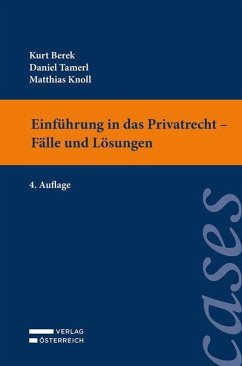 Kurt Berek
Daniel Tamerl
Matthias Knoll

Einführung in das Privatrecht – Fälle und Lösungen

4. Auflage

cases

VERLAG
ÖSTERREICH